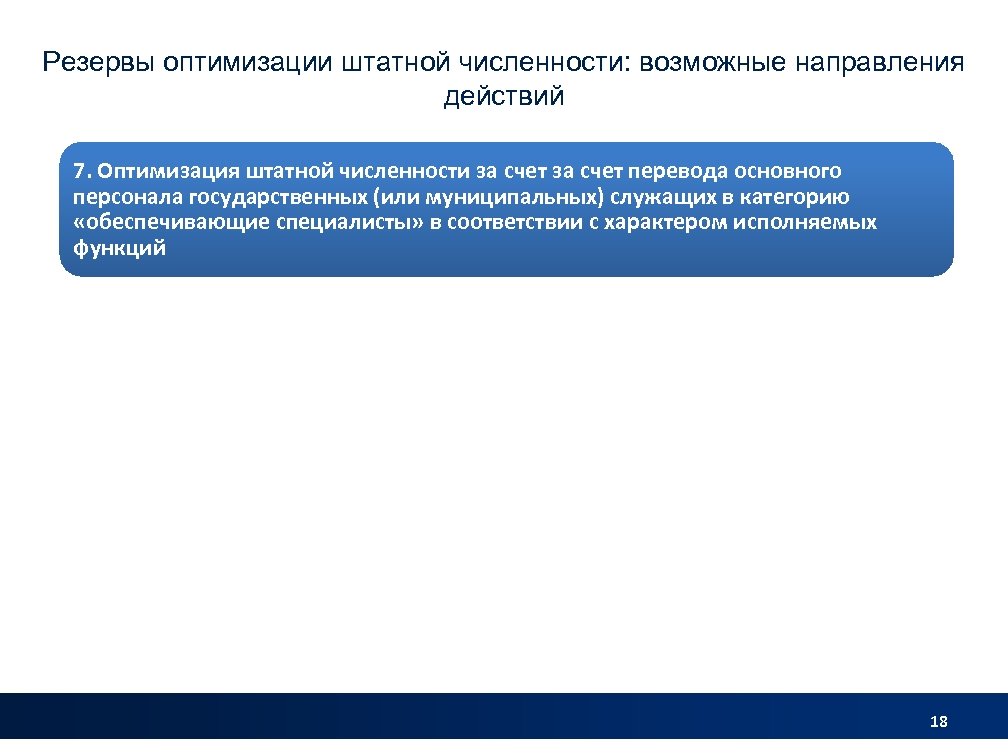 Резервы оптимизации штатной численности: возможные направления действий

7. Оптимизация штатной численности за счет за счет перевода основного персонала государственных (или муниципальных) служащих в категорию «обеспечивающие специалисты» в соответствии с характером исполняемых функций

18